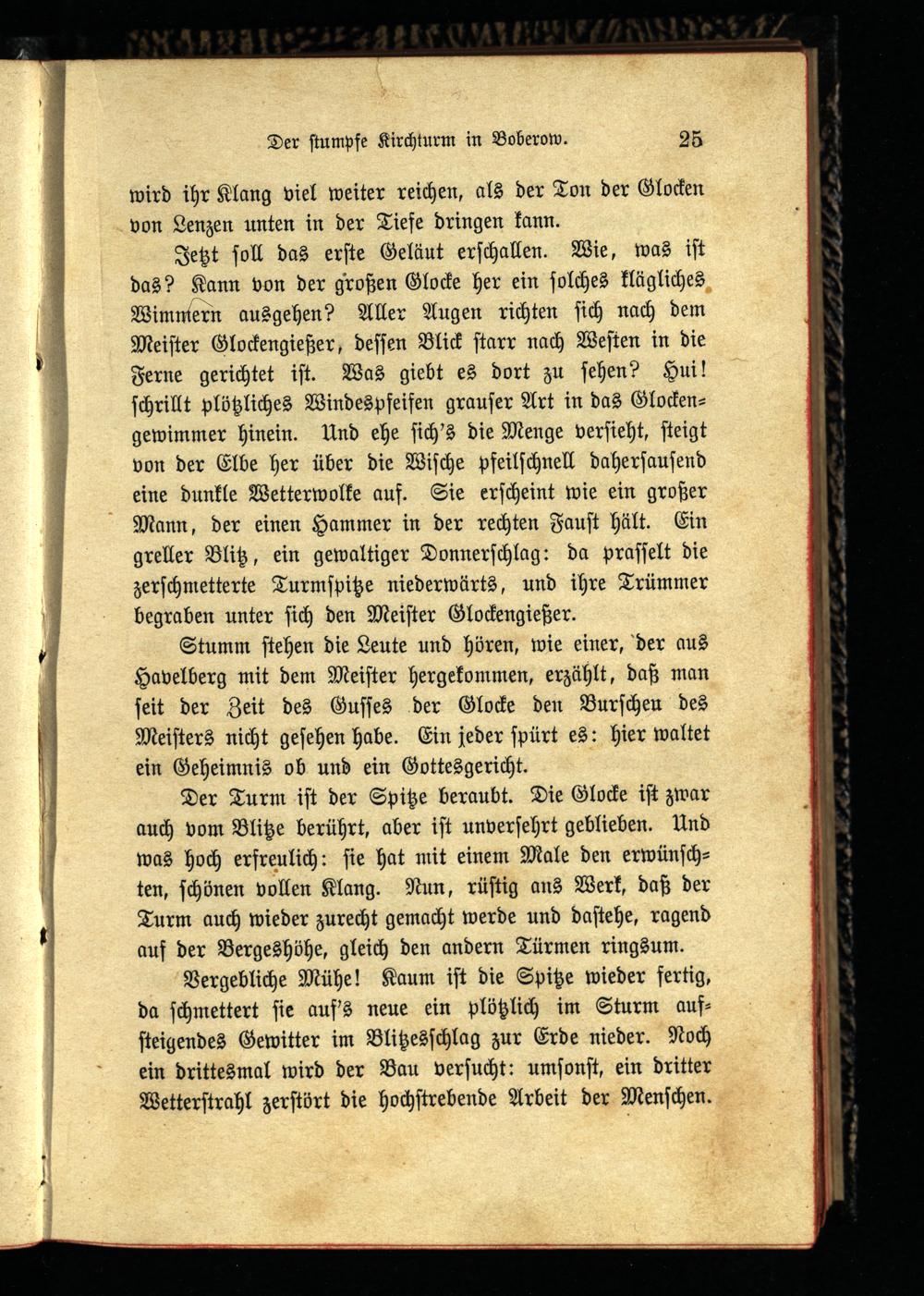 Der stumpfe Kirchturm in Boberow. 25

wird ihr Klang viel weiter reichen, als der Ton der Glocken von Lenzen unten in der Tiefe dringen kann.

Jetzt soll das erste Geläut erschallen. Wie, was ist das? Kann von der großen Glocke her ein solches klägliches Wimmern ausgehen? Aller Augen richten sich nach dem Meister Glockengießer, dessen Blick starr nach Westen in die Ferne gerichtet ist. Was giebt es dort zu sehen? Hui! schrillt plötzliches Windespfeifen grauser Art in das Glockengewimmer hinein. Und ehe sich's die Menge versieht, steigt von der Elbe her über die Wische pfeilschnell dahersausend eine dunkle Wetterwolke auf. Sie erscheint wie ein großer Mann, der einen Hammer in der rechten Faust hält. Ein greller Blitz, ein gewaltiger Donnerschlag: da prasselt die zerschmetterte Turmspitze niederwärts, und ihre Trümmer begraben unter sich den Meister Glockengießer.

Stumm stehen die Leute und hören, wie einer, der aus Havelberg mit dem Meister hergekommen, erzählt, daß man seit der Zeit des Gusses der Glocke den Burschen des Meisters nicht gesehen habe. Ein jeder spürt es: hier waltet ein Geheimnis ob und ein Gottesgericht.

Der Turm ist der Spitze beraubt. Die Glocke ist zwar auch vom Blitze berührt, aber ist unversehrt geblieben. Und was hoch erfreulich: sie hat mit einem Male den erwünschten, schönen vollen Klang. Nun, rüstig ans Werk, daß der Turm auch wieder zurecht gemacht werde und dastehe, ragend auf der Bergeshöhe, gleich den andern Türmen ringsum.

Vergebliche Mühe! Kaum ist die Spitze wieder fertig, da schmettert sie auf's neue ein plötzlich im Sturm aufsteigendes Gewitter im Blitzesschlag zur Erde nieder. Noch ein drittesmal wird der Bau versucht: umsonst, ein dritter Wetterstrahl zerstört die hochstrebende Arbeit der Menschen.